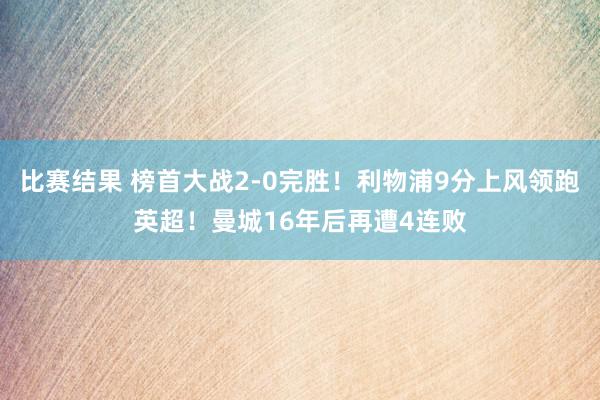 比赛结果 榜首大战2-0完胜！利物浦9分上风领跑英超！曼城16年后再遭4连败